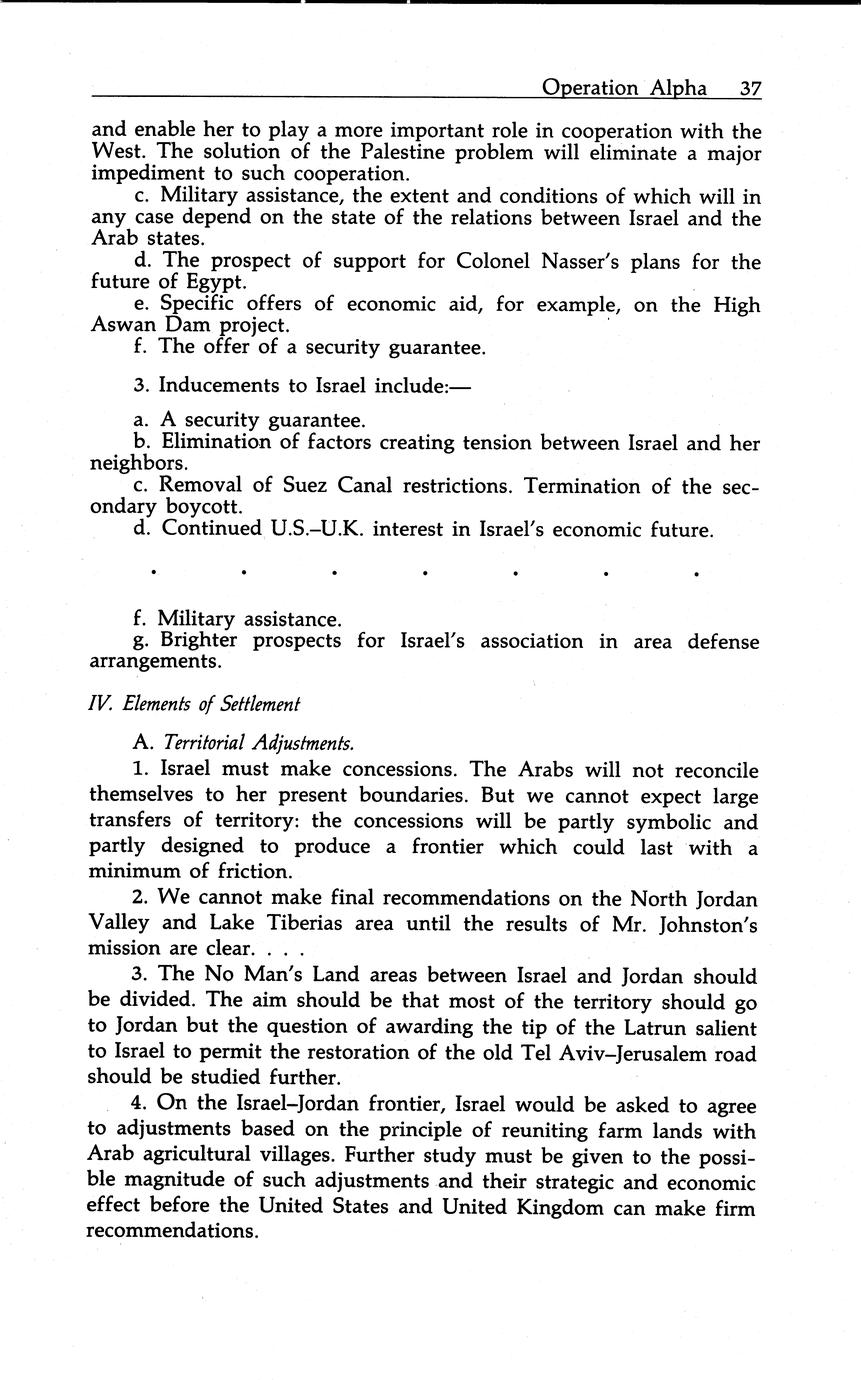 Operation Alpha 37

and enable her to play a more important role in cooperation with the West. The solution of the Palestine problem will eliminate a major impediment to such cooperation.

c. Military assistance, the extent and conditions of which will in any case depend on the state of the relations between Israel and the Arab states.

d. The prospect of support for Colonel Nasser's plans for the future of Egypt.

e. Specific offers of economic aid, for example, on the High Aswan Dam project.

f. The offer of a security guarantee.

3. Inducements to Israel include:—

a. A security guarantee.

b. Elimination of factors creating tension between Israel and her neighbors.

c. Removal of Suez Canal restrictions. Termination of the secondary boycott.

d. Continued U.S.–U.K. interest in Israel's economic future.

. . . . . . .

f. Military assistance.

g. Brighter prospects for Israel's association in area defense arrangements.

IV. Elements of Settlement

A. Territorial Adjustments.

1. Israel must make concessions. The Arabs will not reconcile themselves to her present boundaries. But we cannot expect large transfers of territory: the concessions will be partly symbolic and partly designed to produce a frontier which could last with a minimum of friction.

2. We cannot make final recommendations on the North Jordan Valley and Lake Tiberias area until the results of Mr. Johnston's mission are clear. . . .

3. The No Man's Land areas between Israel and Jordan should be divided. The aim should be that most of the territory should go to Jordan but the question of awarding the tip of the Latrun salient to Israel to permit the restoration of the old Tel Aviv–Jerusalem road should be studied further.

4. On the Israel–Jordan frontier, Israel would be asked to agree to adjustments based on the principle of reuniting farm lands with Arab agricultural villages. Further study must be given to the possible magnitude of such adjustments and their strategic and economic effect before the United States and United Kingdom can make firm recommendations.